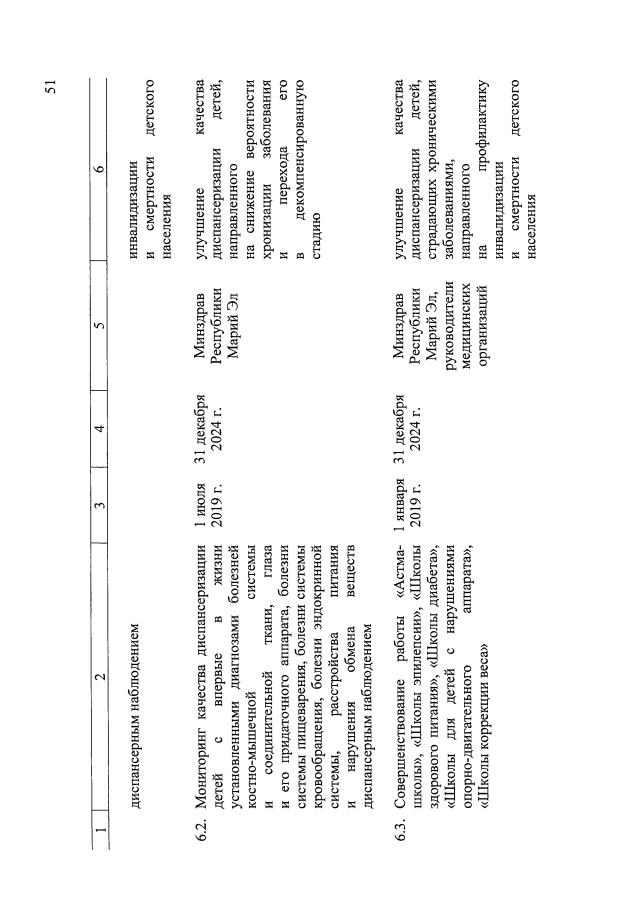 51

| 1 | 2 | 3 | 4 | 5 | 6 |
|---|---|---|---|---|---|
| | диспансерным наблюдением | | | | инвалидизации и смертности детского населения |
| 6.2. | Мониторинг качества диспансеризации детей с впервые в жизни установленными диагнозами болезней костно-мышечной системы и соединительной ткани, глаза и его придаточного аппарата, болезни системы пищеварения, болезни системы кровообращения, болезни эндокринной системы, расстройства питания и нарушения обмена веществ диспансерным наблюдением | 1 июля 2019 г. | 31 декабря 2024 г. | Минздрав Республики Марий Эл | улучшение качества диспансеризации детей, направленного на снижение вероятности хронизации заболевания и перехода его в декомпенсированную стадию |
| 6.3. | Совершенствование работы «Астма-школы», «Школы эпилепсии», «Школы здорового питания», «Школы диабета», «Школы для детей с нарушениями опорно-двигательного аппарата», «Школы коррекции веса» | 1 января 2019 г. | 31 декабря 2024 г. | Минздрав Республики Марий Эл, руководители медицинских организаций | улучшение качества диспансеризации детей, страдающих хроническими заболеваниями, направленного на профилактику инвалидизации и смертности детского населения |